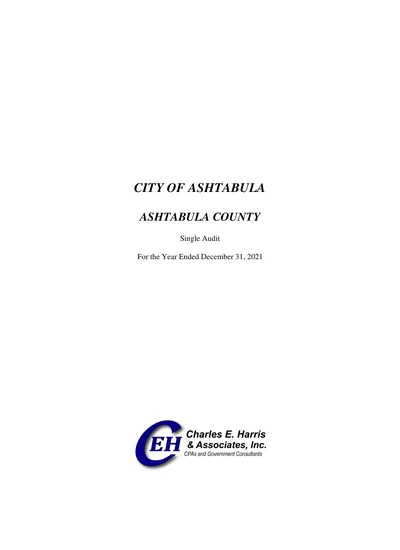 CITY OF ASHTABULA

ASHTABULA COUNTY

Single Audit

For the Year Ended December 31, 2021

CEH

Charles E. Harris & Associates, Inc.
CPAs and Government Consultants